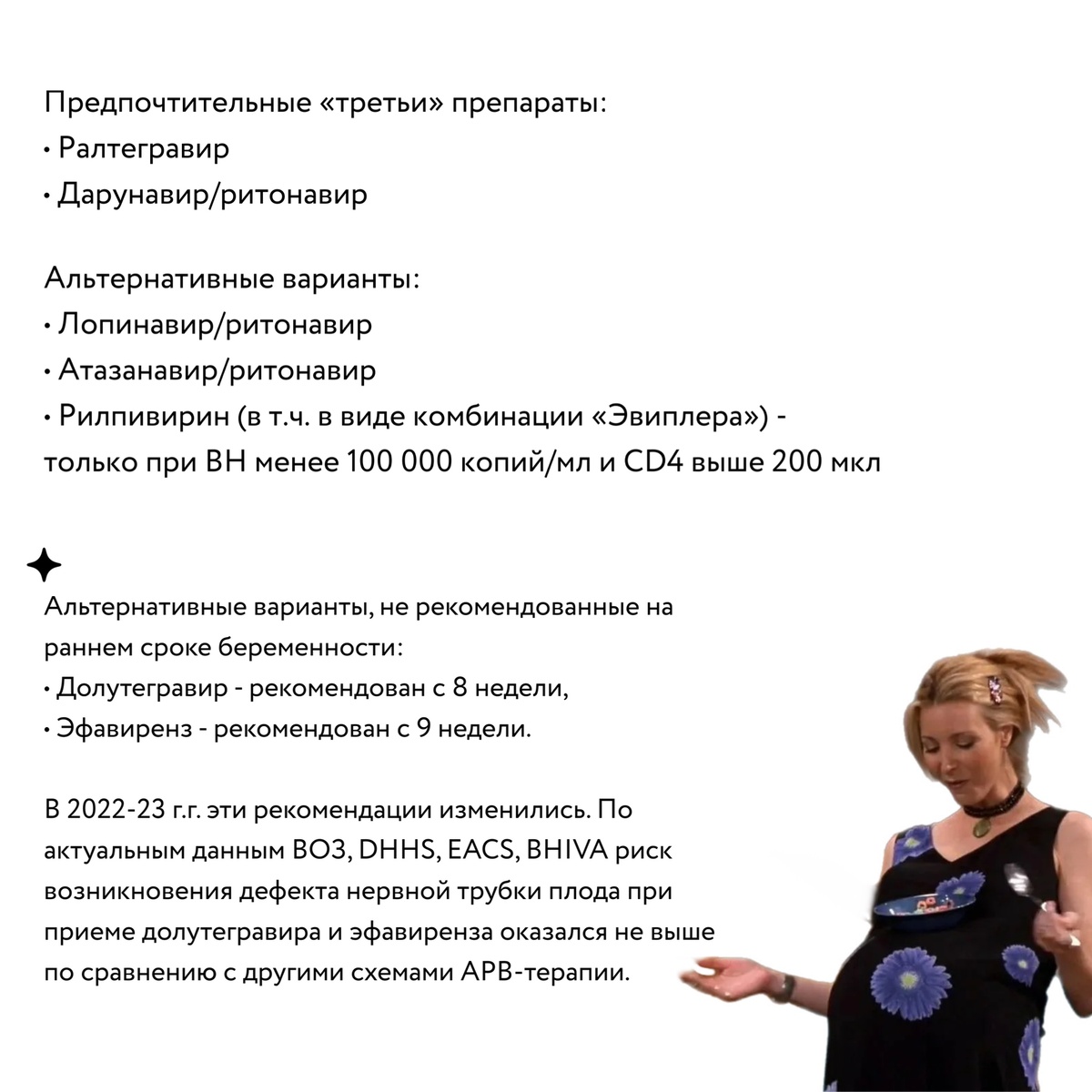 Предпочтительные «третьи» препараты:
• Ралтегравир
• Дарунавир/ритонавир

Альтернативные варианты:
• Лопинавир/ритонавир
• Атазанавир/ритонавир
• Рилпивирин (в т.ч. в виде комбинации «Эвиплера») - только при ВН менее 100 000 копий/мл и CD4 выше 200 мкл

Альтернативные варианты, не рекомендованные на раннем сроке беременности:
• Долутегравир - рекомендован с 8 недели,
• Эфавиренз - рекомендован с 9 недели.

В 2022-23 г.г. эти рекомендации изменились. По актуальным данным ВОЗ, DHHS, EACS, BHIVA риск возникновения дефекта нервной трубки плода при приеме долутегравира и эфавиренза оказался не выше по сравнению с другими схемами АРВ-терапии.